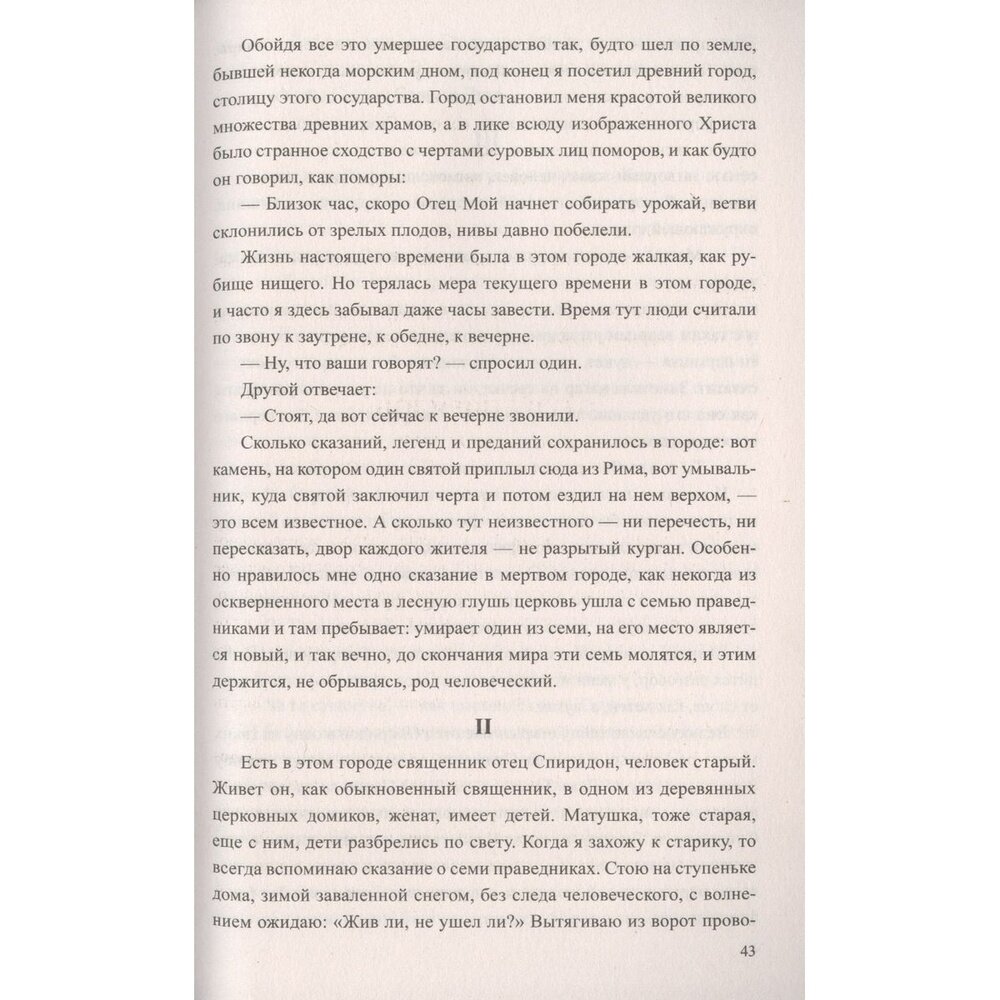 Обойдя все это умершее государство так, будто шел по земле, бывшей некогда морским дном, под конец я посетил древний город, столицу этого государства. Город остановил меня красотой великого множества древних храмов, а в лике всюду изображенного Христа было странное сходство с чертами суровых лиц поморов, и как будто он говорил, как поморы:

— Близок час, скоро Отец Мой начнет собирать урожай, ветви склонились от зрелых плодов, нивы давно побелели.

Жизнь настоящего времени была в этом городе жалкая, как рубище нищего. Но терялась мера текущего времени в этом городе, и часто я здесь забывал даже часы завести. Время тут люди считали по звону к заутрене, к обедне, к вечерне.

— Ну, что ваши говорят? — спросил один.

Другой отвечает:

— Стоят, да вот сейчас к вечерне звонили.

Сколько сказаний, легенд и преданий сохранилось в городе: вот камень, на котором один святой приплыл сюда из Рима, вот умывальник, куда святой заключил черта и потом ездил на нем верхом, — это всем известное. А сколько тут неизвестного — ни перечесть, ни пересказать, двор каждого жителя — не разрытый курган. Особенно нравилось мне одно сказание в мертвом городе, как некогда из оскверненного места в лесную глушь церковь ушла с семью праведниками и там пребывает: умирает один из семи, на его место является новый, и так вечно, до скончания мира эти семь молятся, и этим держится, не обрываясь, род человеческий.

II

Есть в этом городе священник отец Спиридон, человек старый. Живет он, как обыкновенный священник, в одном из деревянных церковных домиков, женат, имеет детей. Матушка, тоже старая, еще с ним, дети разбрелись по свету. Когда я захожу к старику, то всегда вспоминаю сказание о семи праведниках. Стою на ступеньке дома, зимой заваленной снегом, без следа человеческого, с волнением ожидаю: «Жив ли, не ушел ли?» Вытягиваю из ворот прово-

43